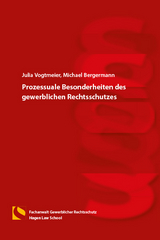 Julia Vogtmeier, Michael Bergermann

Prozessuale Besonderheiten des gewerblichen Rechtsschutzes

Fachanwalt Gewerblicher Rechtsschutz
Hagen Law School